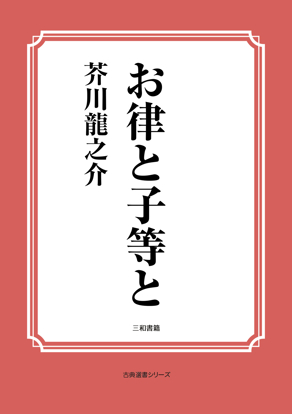 お律と子等と

芥川龍之介

三和書籍

古典選書シリーズ